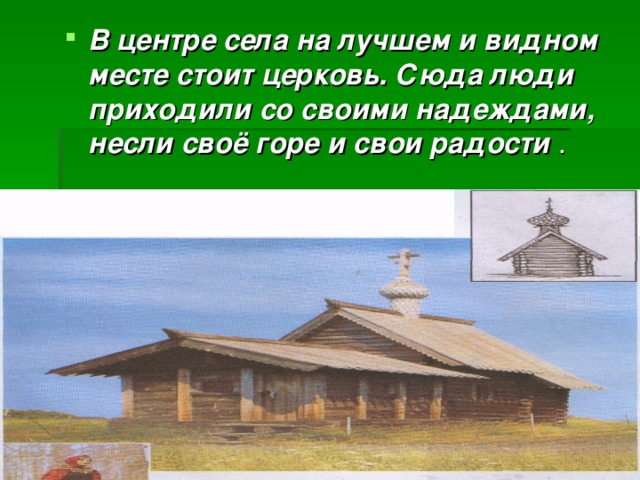 В центре села на лучшем и видном месте стоит церковь. Сюда люди приходили со своими надеждами, несли своё горе и свои радости .